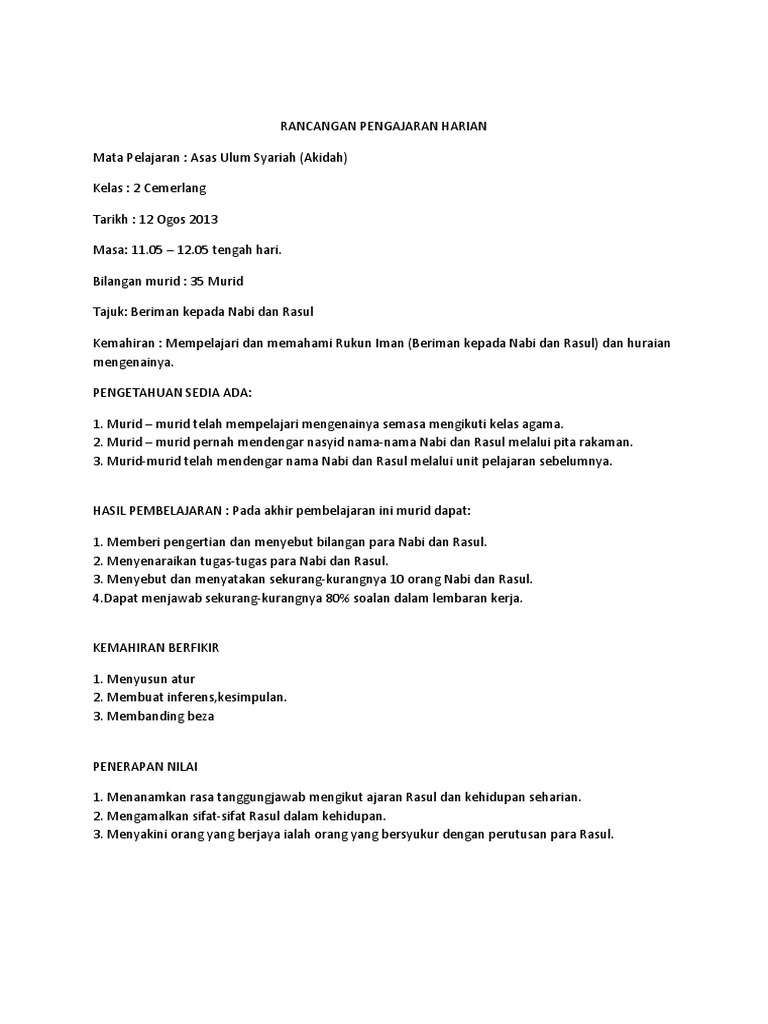 RANCANGAN PENGAJARAN HARIAN

Mata Pelajaran : Asas Ulum Syariah (Akidah)

Kelas : 2 Cemerlang

Tarikh : 12 Ogos 2013

Masa: 11.05 – 12.05 tengah hari.

Bilangan murid : 35 Murid

Tajuk: Beriman kepada Nabi dan Rasul

Kemahiran : Mempelajari dan memahami Rukun Iman (Beriman kepada Nabi dan Rasul) dan huraian mengenainya.

PENGETAHUAN SEDIA ADA:

1. Murid – murid telah mempelajari mengenainya semasa mengikuti kelas agama.
2. Murid – murid pernah mendengar nasyid nama-nama Nabi dan Rasul melalui pita rakaman.
3. Murid-murid telah mendengar nama Nabi dan Rasul melalui unit pelajaran sebelumnya.

HASIL PEMBELAJARAN : Pada akhir pembelajaran ini murid dapat:

1. Memberi pengertian dan menyebut bilangan para Nabi dan Rasul.
2. Menyenaraikan tugas-tugas para Nabi dan Rasul.
3. Menyebut dan menyatakan sekurang-kurangnya 10 orang Nabi dan Rasul.
4.Dapat menjawab sekurang-kurangnya 80% soalan dalam lembaran kerja.

KEMAHIRAN BERFIKIR

1. Menyusun atur
2. Membuat inferens,kesimpulan.
3. Membanding beza

PENERAPAN NILAI

1. Menanamkan rasa tanggungjawab mengikut ajaran Rasul dan kehidupan seharian.
2. Mengamalkan sifat-sifat Rasul dalam kehidupan.
3. Menyakini orang yang berjaya ialah orang yang bersyukur dengan perutusan para Rasul.